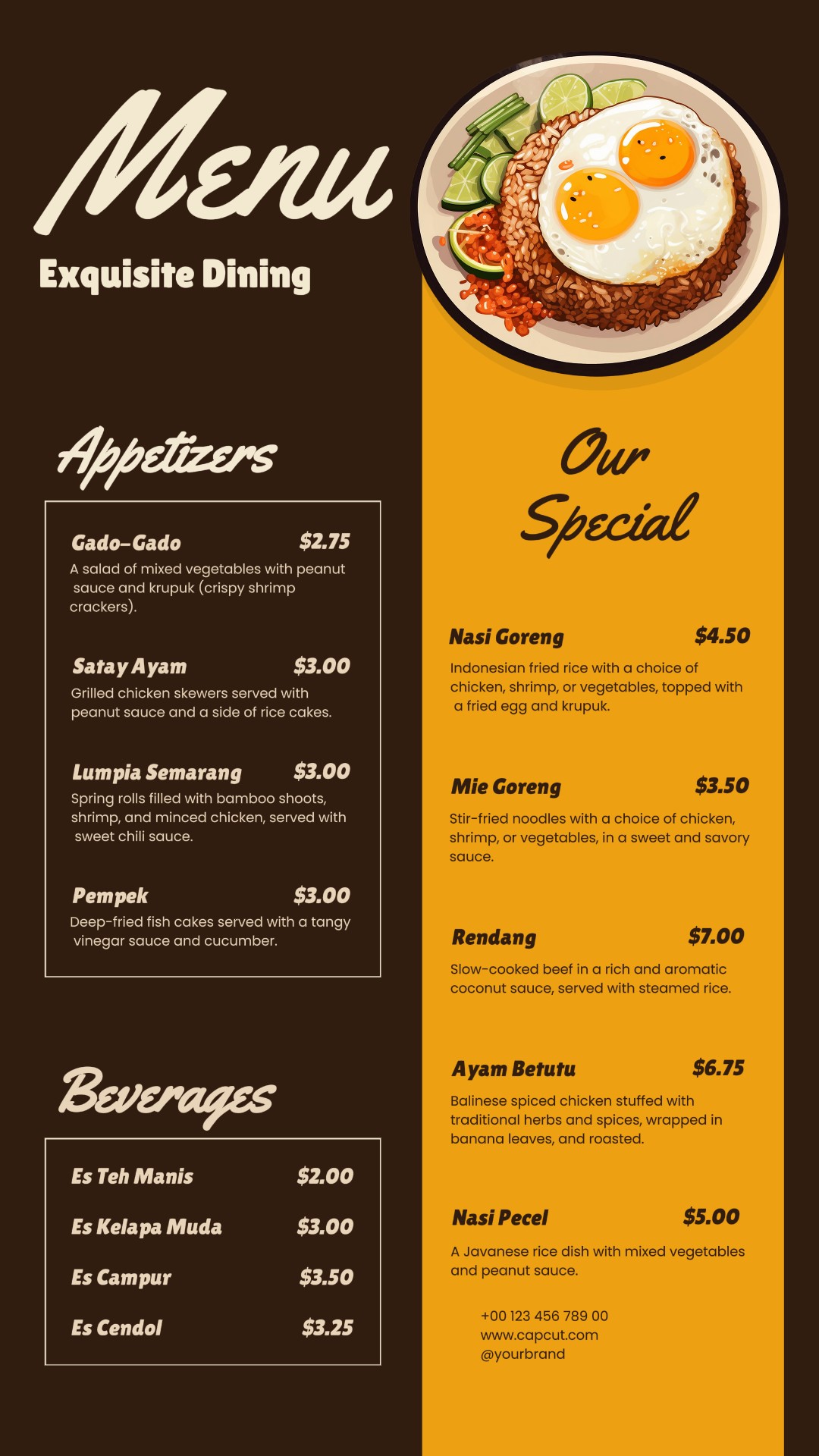 Menu

Exquisite Dining

Appetizers

Gado-Gado $2.75
A salad of mixed vegetables with peanut sauce and krupuk (crispy shrimp crackers).

Satay Ayam $3.00
Grilled chicken skewers served with peanut sauce and a side of rice cakes.

Lumpia Semarang $3.00
Spring rolls filled with bamboo shoots, shrimp, and minced chicken, served with sweet chili sauce.

Pempek $3.00
Deep-fried fish cakes served with a tangy vinegar sauce and cucumber.

Beverages

Es Teh Manis $2.00
Es Kelapa Muda $3.00
Es Campur $3.50
Es Cendol $3.25

Our Special

Nasi Goreng $4.50
Indonesian fried rice with a choice of chicken, shrimp, or vegetables, topped with a fried egg and krupuk.

Mie Goreng $3.50
Stir-fried noodles with a choice of chicken, shrimp, or vegetables, in a sweet and savory sauce.

Rendang $7.00
Slow-cooked beef in a rich and aromatic coconut sauce, served with steamed rice.

Ayam Betutu $6.75
Balinese spiced chicken stuffed with traditional herbs and spices, wrapped in banana leaves, and roasted.

Nasi Pecel $5.00
A Javanese rice dish with mixed vegetables and peanut sauce.

+00 123 456 789 00
www.capcut.com
@yourbrand